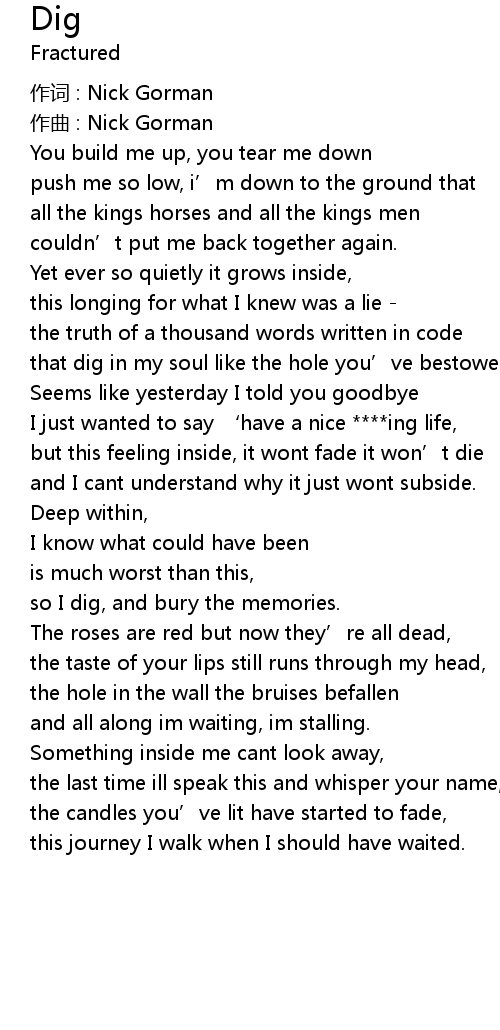 Dig
Fractured

作词 : Nick Gorman
作曲 : Nick Gorman
You build me up, you tear me down
push me so low, i’m down to the ground that
all the kings horses and all the kings men
couldn’t put me back together again.
Yet ever so quietly it grows inside,
this longing for what I knew was a lie -
the truth of a thousand words written in code
that dig in my soul like the hole you’ve bestowe
Seems like yesterday I told you goodbye
I just wanted to say ‘have a nice ****ing life,
but this feeling inside, it wont fade it won’t die
and I cant understand why it just wont subside.
Deep within,
I know what could have been
is much worst than this,
so I dig, and bury the memories.
The roses are red but now they’re all dead,
the taste of your lips still runs through my head,
the hole in the wall the bruises befallen
and all along im waiting, im stalling.
Something inside me cant look away,
the last time ill speak this and whisper your name,
the candles you’ve lit have started to fade,
this journey I walk when I should have waited.